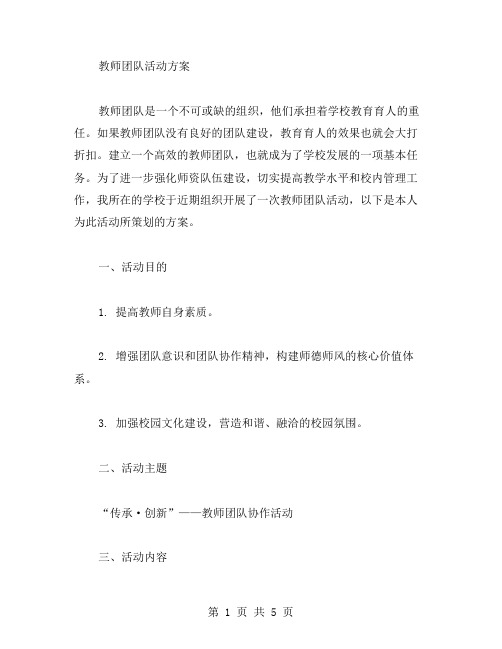 教师团队活动方案

教师团队是一个不可或缺的组织，他们承担着学校教育育人的重任。如果教师团队没有良好的团队建设，教育育人的效果也就会大打折扣。建立一个高效的教师团队，也就成为了学校发展的一项基本任务。为了进一步强化师资队伍建设，切实提高教学水平和校内管理工作，我所在的学校于近期组织开展了一次教师团队活动，以下是本人为此活动所策划的方案。

一、活动目的

1. 提高教师自身素质。

2. 增强团队意识和团队协作精神，构建师德师风的核心价值体系。

3. 加强校园文化建设，营造和谐、融洽的校园氛围。

二、活动主题

“传承·创新”——教师团队协作活动

三、活动内容

第 1 页 共 5 页